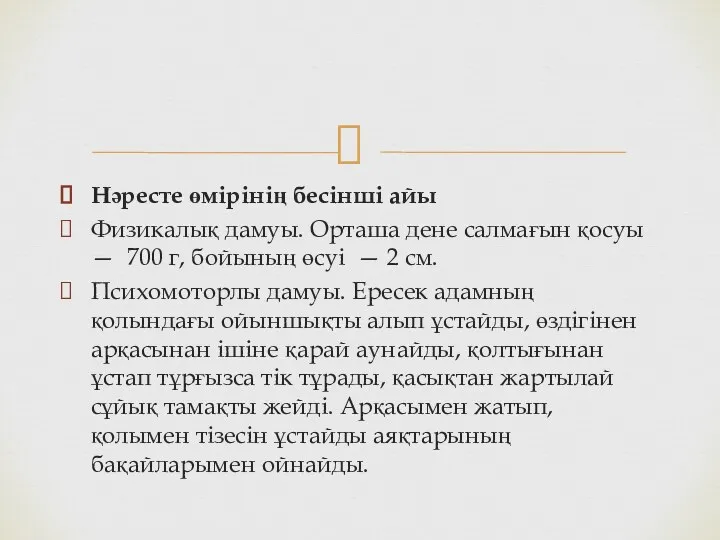 Нәресте өмірінің бесінші айы

Физикалық дамуы. Орташа дене салмағын қосуы — 700 г, бойының өсуі — 2 см.

Психомоторлы дамуы. Ересек адамның қолындағы ойыншықты алып ұстайды, өздігінен арқасынан ішіне қарай аунайды, қолтығынан ұстап тұрғызса тік тұрады, қасықтан жартылай сұйық тамақты жейді. Арқасымен жатып, қолымен тізесін ұстайды аяқтарының бақайларымен ойнайды.